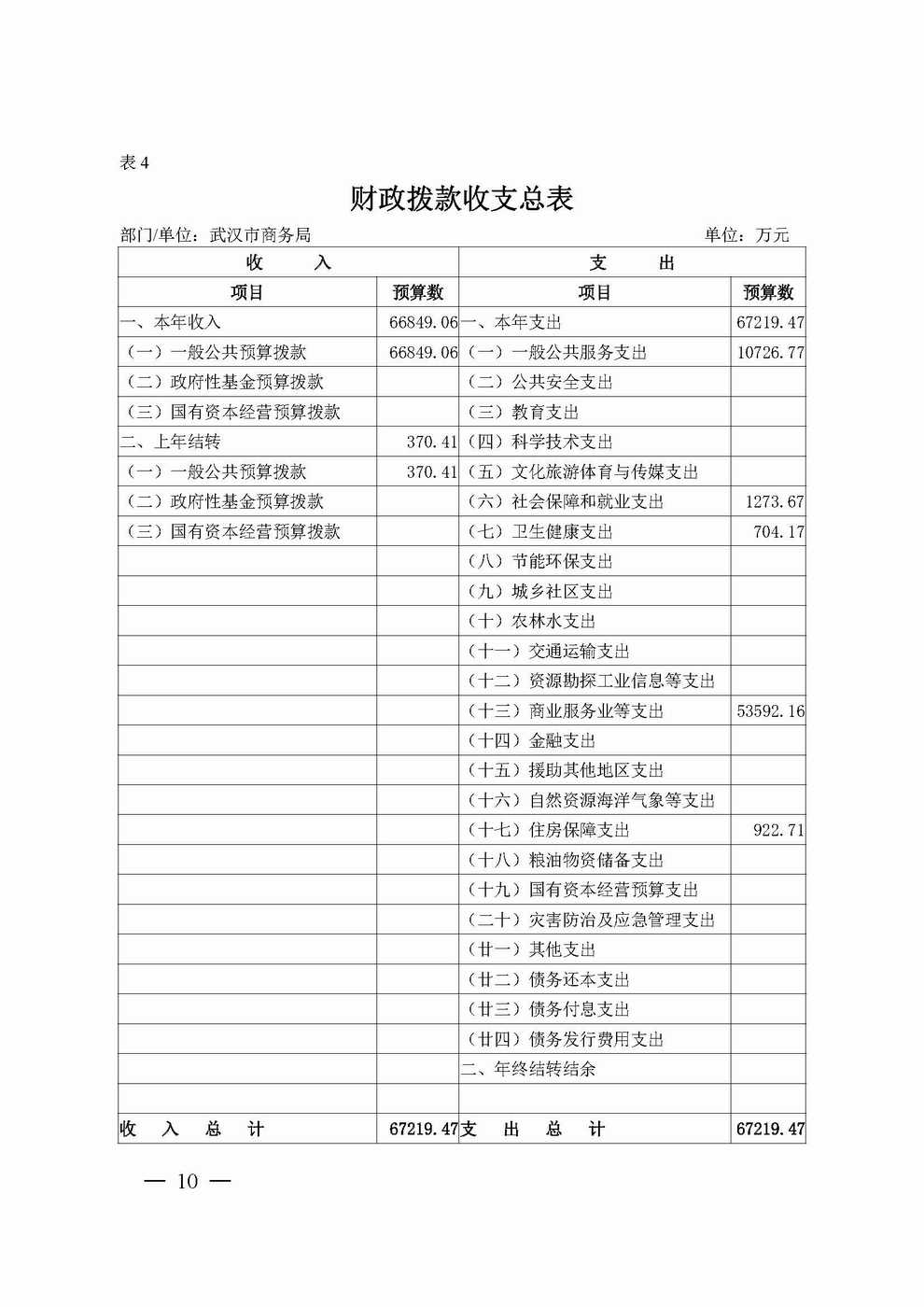 表 4

财政拨款收支总表

部门/单位：武汉市商务局　　　　　　　　　　　　　　　　单位：万元

| 收　　入 | | 支　　出 | |
|---|---|---|---|
| 项目 | 预算数 | 项目 | 预算数 |
| 一、本年收入 | 66849.06 | 一、本年支出 | 67219.47 |
| （一）一般公共预算拨款 | 66849.06 | （一）一般公共服务支出 | 10726.77 |
| （二）政府性基金预算拨款 | | （二）公共安全支出 | |
| （三）国有资本经营预算拨款 | | （三）教育支出 | |
| 二、上年结转 | 370.41 | （四）科学技术支出 | |
| （一）一般公共预算拨款 | 370.41 | （五）文化旅游体育与传媒支出 | |
| （二）政府性基金预算拨款 | | （六）社会保障和就业支出 | 1273.67 |
| （三）国有资本经营预算拨款 | | （七）卫生健康支出 | 704.17 |
| | | （八）节能环保支出 | |
| | | （九）城乡社区支出 | |
| | | （十）农林水支出 | |
| | | （十一）交通运输支出 | |
| | | （十二）资源勘探工业信息等支出 | |
| | | （十三）商业服务业等支出 | 53592.16 |
| | | （十四）金融支出 | |
| | | （十五）援助其他地区支出 | |
| | | （十六）自然资源海洋气象等支出 | |
| | | （十七）住房保障支出 | 922.71 |
| | | （十八）粮油物资储备支出 | |
| | | （十九）国有资本经营预算支出 | |
| | | （二十）灾害防治及应急管理支出 | |
| | | （廿一）其他支出 | |
| | | （廿二）债务还本支出 | |
| | | （廿三）债务付息支出 | |
| | | （廿四）债务发行费用支出 | |
| | | 二、年终结转结余 | |
| | | | |
| 收　入　总　计 | 67219.47 | 支　出　总　计 | 67219.47 |

— 10 —